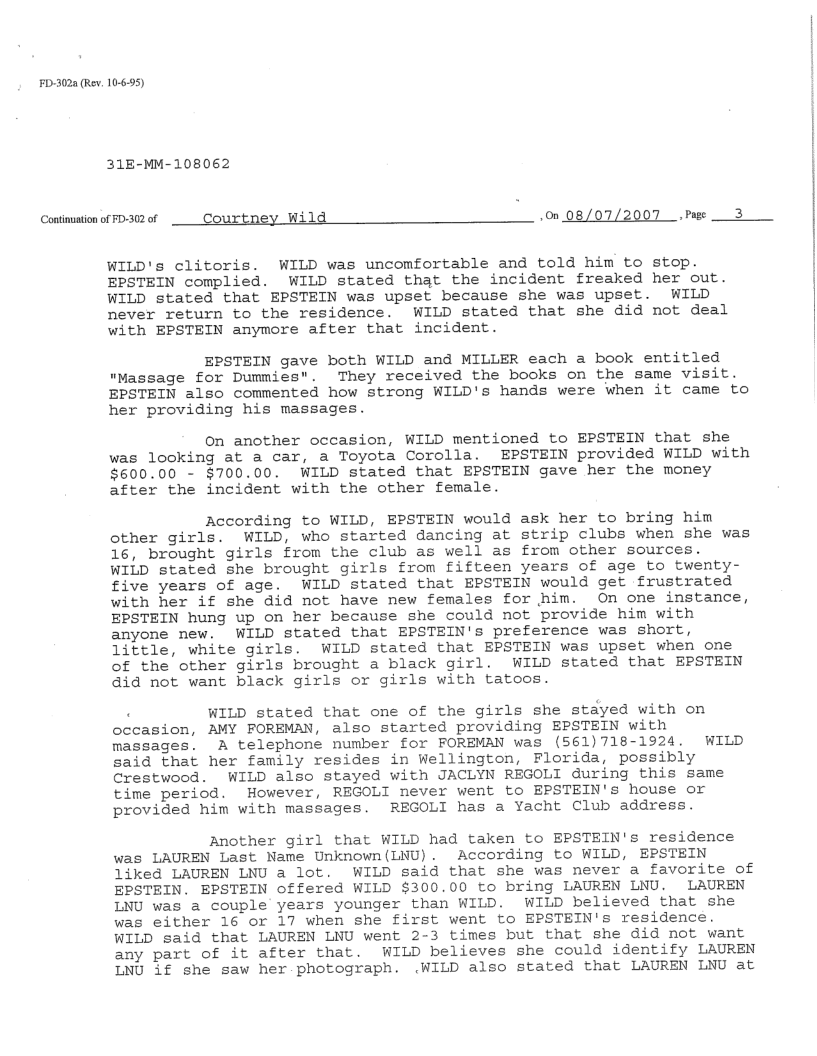 FD-302a (Rev. 10-6-95)

31E-MM-108062

Continuation of FD-302 of Courtney Wild , On 08/07/2007 , Page 3

WILD's clitoris. WILD was uncomfortable and told him to stop. EPSTEIN complied. WILD stated that the incident freaked her out. WILD stated that EPSTEIN was upset because she was upset. WILD never return to the residence. WILD stated that she did not deal with EPSTEIN anymore after that incident.

EPSTEIN gave both WILD and MILLER each a book entitled "Massage for Dummies". They received the books on the same visit. EPSTEIN also commented how strong WILD's hands were when it came to her providing his massages.

On another occasion, WILD mentioned to EPSTEIN that she was looking at a car, a Toyota Corolla. EPSTEIN provided WILD with $600.00 - $700.00. WILD stated that EPSTEIN gave her the money after the incident with the other female.

According to WILD, EPSTEIN would ask her to bring him other girls. WILD, who started dancing at strip clubs when she was 16, brought girls from the club as well as from other sources. WILD stated she brought girls from fifteen years of age to twenty-five years of age. WILD stated that EPSTEIN would get frustrated with her if she did not have new females for him. On one instance, EPSTEIN hung up on her because she could not provide him with anyone new. WILD stated that EPSTEIN's preference was short, little, white girls. WILD stated that EPSTEIN was upset when one of the other girls brought a black girl. WILD stated that EPSTEIN did not want black girls or girls with tatoos.

WILD stated that one of the girls she stayed with on occasion, AMY FOREMAN, also started providing EPSTEIN with massages. A telephone number for FOREMAN was (561)718-1924. WILD said that her family resides in Wellington, Florida, possibly Crestwood. WILD also stayed with JACLYN REGOLI during this same time period. However, REGOLI never went to EPSTEIN's house or provided him with massages. REGOLI has a Yacht Club address.

Another girl that WILD had taken to EPSTEIN's residence was LAUREN Last Name Unknown(LNU). According to WILD, EPSTEIN liked LAUREN LNU a lot. WILD said that she was never a favorite of EPSTEIN. EPSTEIN offered WILD $300.00 to bring LAUREN LNU. LAUREN LNU was a couple years younger than WILD. WILD believed that she was either 16 or 17 when she first went to EPSTEIN's residence. WILD said that LAUREN LNU went 2-3 times but that she did not want any part of it after that. WILD believes she could identify LAUREN LNU if she saw her photograph. WILD also stated that LAUREN LNU at